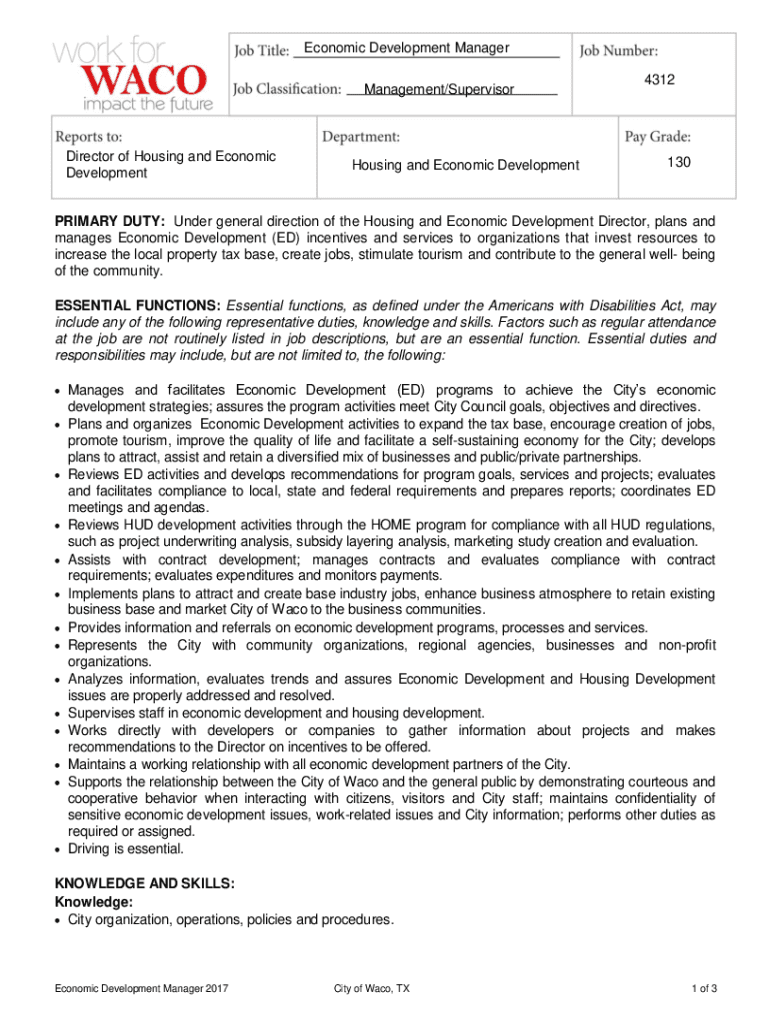 work for
WACO
impact the future

Job Title: Economic Development Manager

Job Classification: Management/Supervisor

Job Number:
4312

Reports to:
Director of Housing and Economic Development

Department:
Housing and Economic Development

Pay Grade:
130

PRIMARY DUTY: Under general direction of the Housing and Economic Development Director, plans and manages Economic Development (ED) incentives and services to organizations that invest resources to increase the local property tax base, create jobs, stimulate tourism and contribute to the general well- being of the community.

ESSENTIAL FUNCTIONS: Essential functions, as defined under the Americans with Disabilities Act, may include any of the following representative duties, knowledge and skills. Factors such as regular attendance at the job are not routinely listed in job descriptions, but are an essential function. Essential duties and responsibilities may include, but are not limited to, the following:

• Manages and facilitates Economic Development (ED) programs to achieve the City's economic development strategies; assures the program activities meet City Council goals, objectives and directives.
• Plans and organizes Economic Development activities to expand the tax base, encourage creation of jobs, promote tourism, improve the quality of life and facilitate a self-sustaining economy for the City; develops plans to attract, assist and retain a diversified mix of businesses and public/private partnerships.
• Reviews ED activities and develops recommendations for program goals, services and projects; evaluates and facilitates compliance to local, state and federal requirements and prepares reports; coordinates ED meetings and agendas.
• Reviews HUD development activities through the HOME program for compliance with all HUD regulations, such as project underwriting analysis, subsidy layering analysis, marketing study creation and evaluation.
• Assists with contract development; manages contracts and evaluates compliance with contract requirements; evaluates expenditures and monitors payments.
• Implements plans to attract and create base industry jobs, enhance business atmosphere to retain existing business base and market City of Waco to the business communities.
• Provides information and referrals on economic development programs, processes and services.
• Represents the City with community organizations, regional agencies, businesses and non-profit organizations.
• Analyzes information, evaluates trends and assures Economic Development and Housing Development issues are properly addressed and resolved.
• Supervises staff in economic development and housing development.
• Works directly with developers or companies to gather information about projects and makes recommendations to the Director on incentives to be offered.
• Maintains a working relationship with all economic development partners of the City.
• Supports the relationship between the City of Waco and the general public by demonstrating courteous and cooperative behavior when interacting with citizens, visitors and City staff; maintains confidentiality of sensitive economic development issues, work-related issues and City information; performs other duties as required or assigned.
• Driving is essential.

KNOWLEDGE AND SKILLS:
Knowledge:
• City organization, operations, policies and procedures.

Economic Development Manager 2017 City of Waco, TX 1 of 3